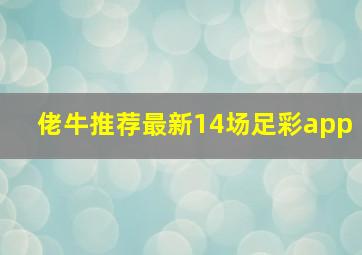 佬牛推荐最新14场足彩app